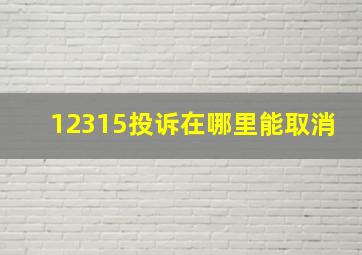 12315投诉在哪里能取消